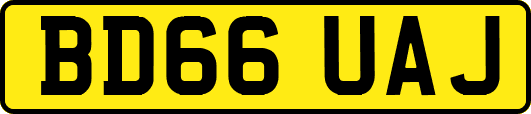 BD66 UAJ